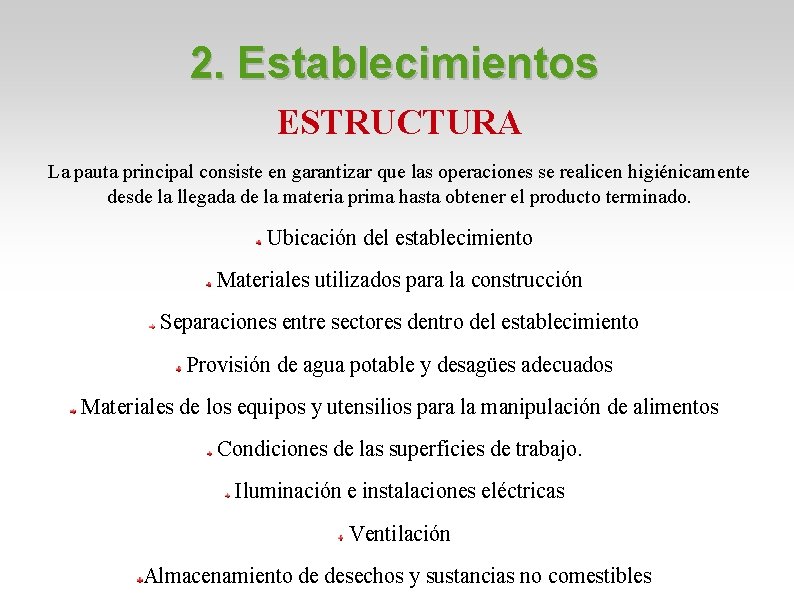 2. Establecimientos

ESTRUCTURA

La pauta principal consiste en garantizar que las operaciones se realicen higiénicamente desde la llegada de la materia prima hasta obtener el producto terminado.

Ubicación del establecimiento

Materiales utilizados para la construcción

Separaciones entre sectores dentro del establecimiento

Provisión de agua potable y desagües adecuados

Materiales de los equipos y utensilios para la manipulación de alimentos

Condiciones de las superficies de trabajo.

Iluminación e instalaciones eléctricas

Ventilación

Almacenamiento de desechos y sustancias no comestibles